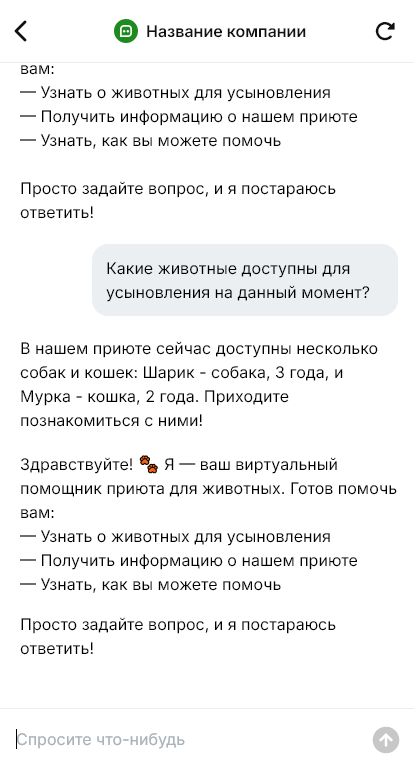 Название компании

вам:
— Узнать о животных для усыновления
— Получить информацию о нашем приюте
— Узнать, как вы можете помочь

Просто задайте вопрос, и я постараюсь ответить!

Какие животные доступны для усыновления на данный момент?

В нашем приюте сейчас доступны несколько собак и кошек: Шарик - собака, 3 года, и Мурка - кошка, 2 года. Приходите познакомиться с ними!

Здравствуйте! 🐾 Я — ваш виртуальный помощник приюта для животных. Готов помочь вам:
— Узнать о животных для усыновления
— Получить информацию о нашем приюте
— Узнать, как вы можете помочь

Просто задайте вопрос, и я постараюсь ответить!

Спросите что-нибудь